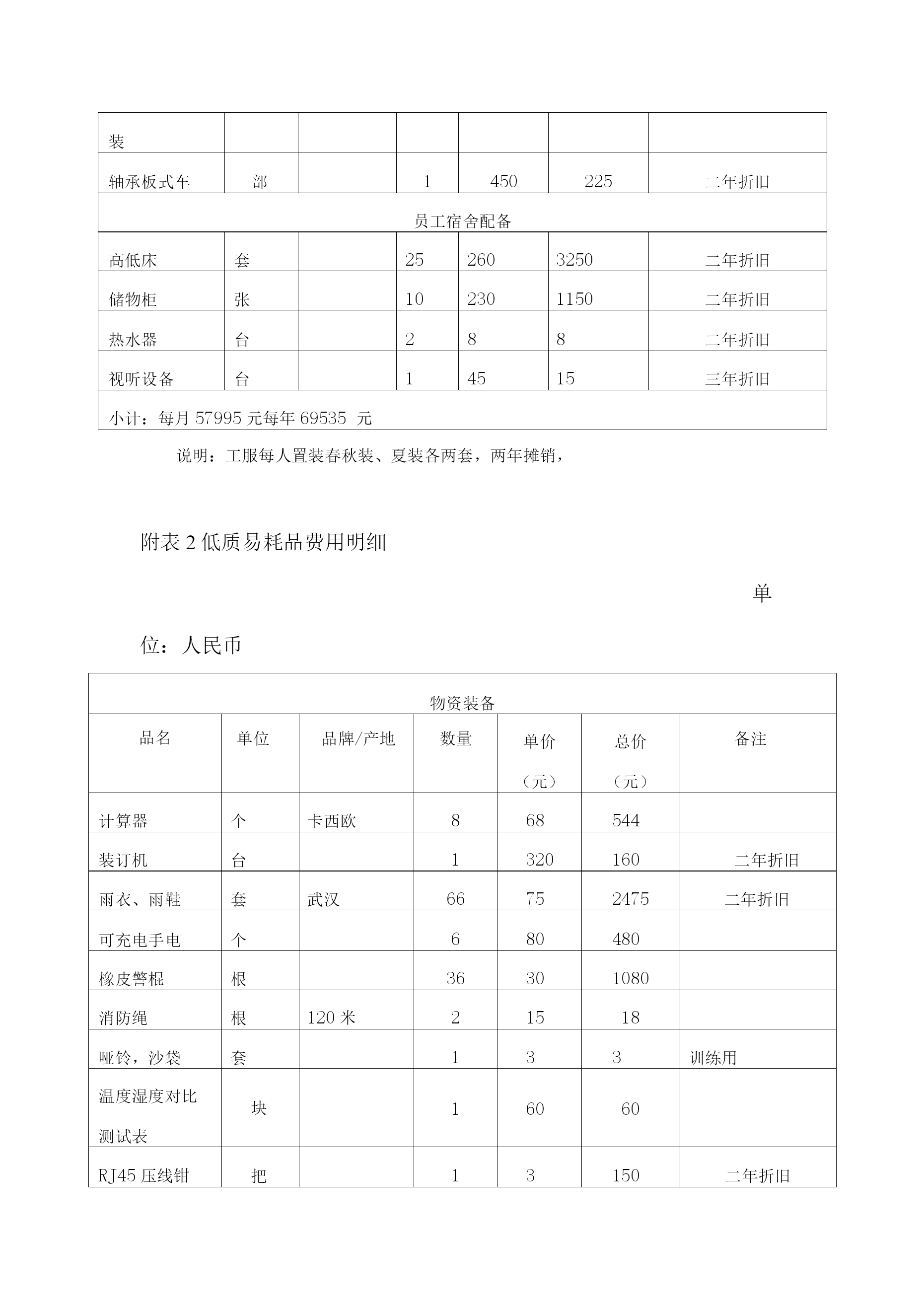 | 装 | | | | | | |
|---|---|---|---|---|---|---|
| 轴承板式车 | 部 | | 1 | 450 | 225 | 二年折旧 |
| 员工宿舍配备 | | | | | | |
| 高低床 | 套 | | 25 | 260 | 3250 | 二年折旧 |
| 储物柜 | 张 | | 10 | 230 | 1150 | 二年折旧 |
| 热水器 | 台 | | 2 | 8 | 8 | 二年折旧 |
| 视听设备 | 台 | | 1 | 45 | 15 | 三年折旧 |
| 小计：每月 57995 元每年 69535 元 | | | | | | |

说明：工服每人置装春秋装、夏装各两套，两年摊销，

附表 2 低质易耗品费用明细

单位：人民币

| 物资装备 | | | | | | |
|---|---|---|---|---|---|---|
| 品名 | 单位 | 品牌/产地 | 数量 | 单价（元） | 总价（元） | 备注 |
| 计算器 | 个 | 卡西欧 | 8 | 68 | 544 | |
| 装订机 | 台 | | 1 | 320 | 160 | 二年折旧 |
| 雨衣、雨鞋 | 套 | 武汉 | 66 | 75 | 2475 | 二年折旧 |
| 可充电手电 | 个 | | 6 | 80 | 480 | |
| 橡皮警棍 | 根 | | 36 | 30 | 1080 | |
| 消防绳 | 根 | 120 米 | 2 | 15 | 18 | |
| 哑铃，沙袋 | 套 | | 1 | 3 | 3 | 训练用 |
| 温度湿度对比测试表 | 块 | | 1 | 60 | 60 | |
| RJ45 压线钳 | 把 | | 1 | 3 | 150 | 二年折旧 |